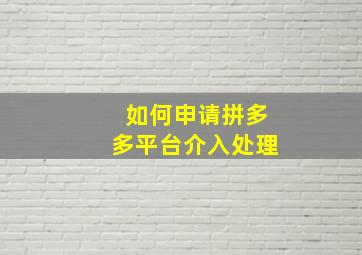 如何申请拼多多平台介入处理